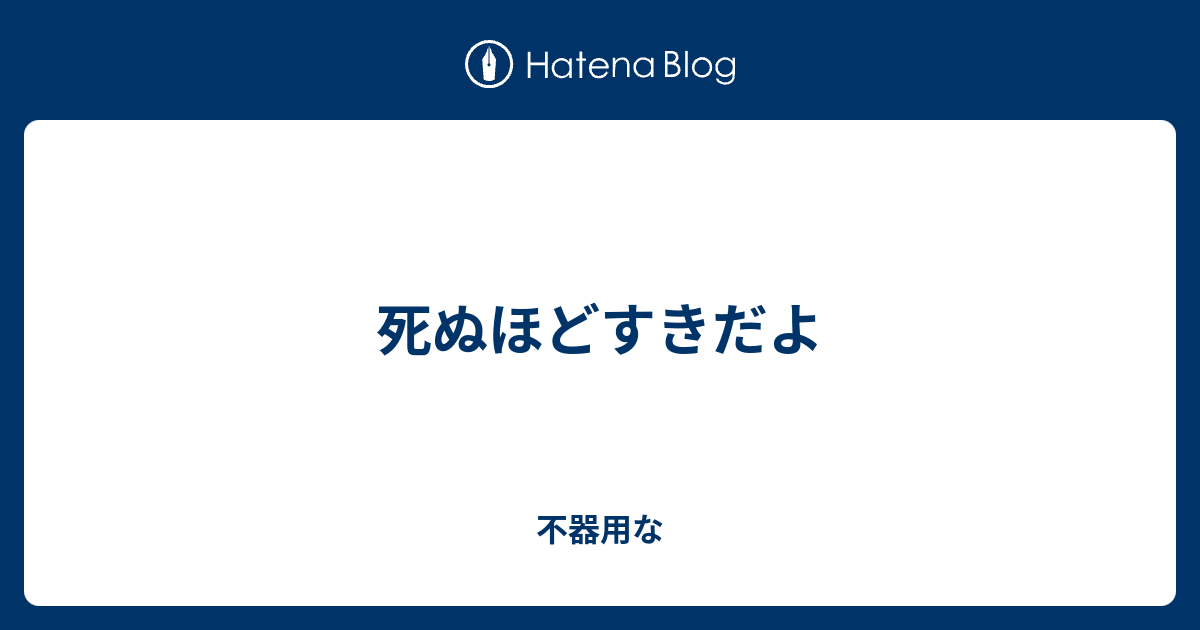 Hatena Blog

死ぬほどすきだよ

不器用な